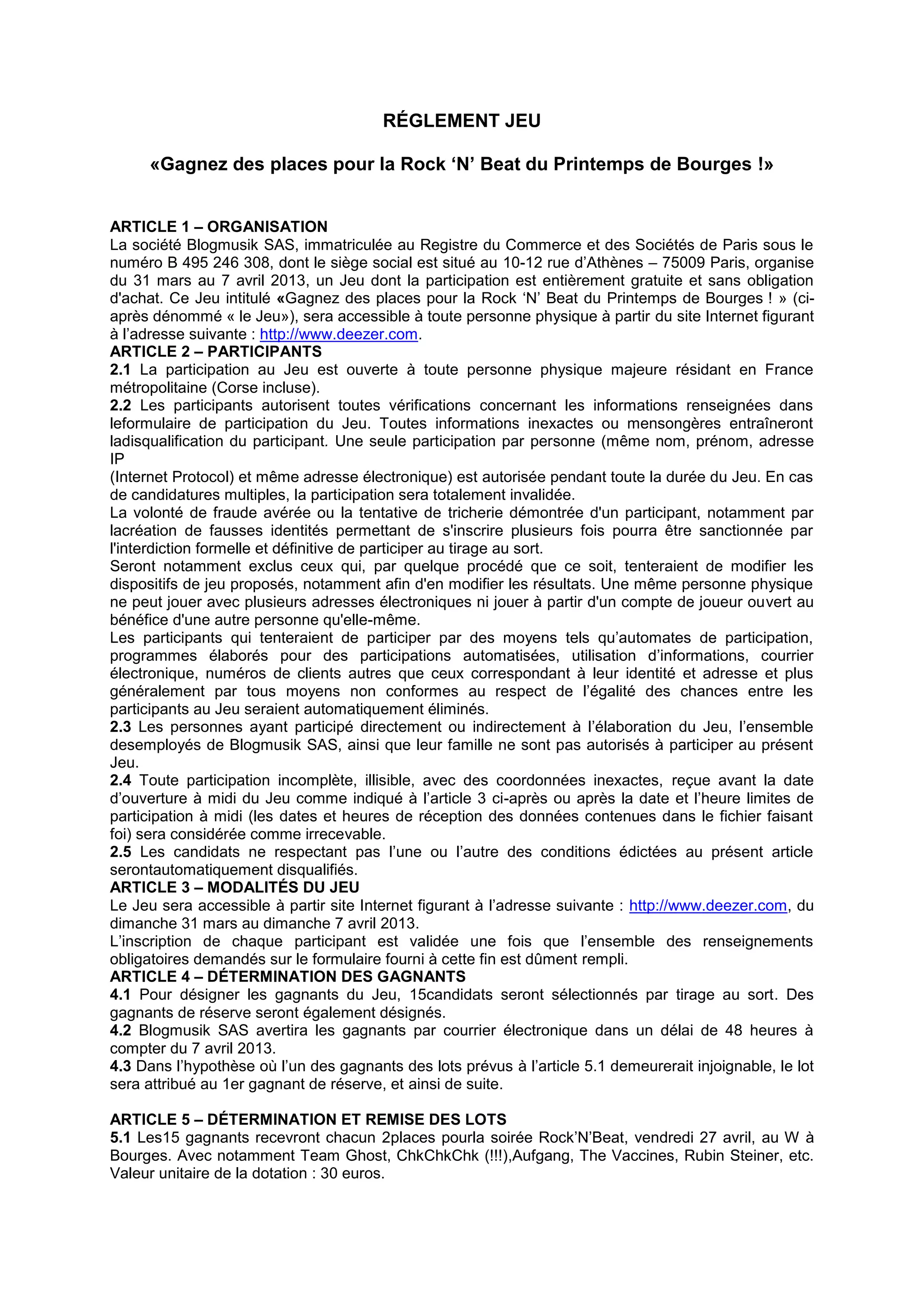 RÉGLEMENT JEU

«Gagnez des places pour la Rock ‘N’ Beat du Printemps de Bourges !»

ARTICLE 1 – ORGANISATION
La société Blogmusik SAS, immatriculée au Registre du Commerce et des Sociétés de Paris sous le numéro B 495 246 308, dont le siège social est situé au 10-12 rue d’Athènes – 75009 Paris, organise du 31 mars au 7 avril 2013, un Jeu dont la participation est entièrement gratuite et sans obligation d'achat. Ce Jeu intitulé «Gagnez des places pour la Rock ‘N’ Beat du Printemps de Bourges ! » (ci-après dénommé « le Jeu»), sera accessible à toute personne physique à partir du site Internet figurant à l’adresse suivante : http://www.deezer.com.
ARTICLE 2 – PARTICIPANTS
2.1 La participation au Jeu est ouverte à toute personne physique majeure résidant en France métropolitaine (Corse incluse).
2.2 Les participants autorisent toutes vérifications concernant les informations renseignées dans leformulaire de participation du Jeu. Toutes informations inexactes ou mensongères entraîneront ladisqualification du participant. Une seule participation par personne (même nom, prénom, adresse IP
(Internet Protocol) et même adresse électronique) est autorisée pendant toute la durée du Jeu. En cas de candidatures multiples, la participation sera totalement invalidée.
La volonté de fraude avérée ou la tentative de tricherie démontrée d'un participant, notamment par lacréation de fausses identités permettant de s'inscrire plusieurs fois pourra être sanctionnée par l'interdiction formelle et définitive de participer au tirage au sort.
Seront notamment exclus ceux qui, par quelque procédé que ce soit, tenteraient de modifier les dispositifs de jeu proposés, notamment afin d'en modifier les résultats. Une même personne physique ne peut jouer avec plusieurs adresses électroniques ni jouer à partir d'un compte de joueur ouvert au bénéfice d'une autre personne qu'elle-même.
Les participants qui tenteraient de participer par des moyens tels qu’automates de participation, programmes élaborés pour des participations automatisées, utilisation d’informations, courrier électronique, numéros de clients autres que ceux correspondant à leur identité et adresse et plus généralement par tous moyens non conformes au respect de l’égalité des chances entre les participants au Jeu seraient automatiquement éliminés.
2.3 Les personnes ayant participé directement ou indirectement à l’élaboration du Jeu, l’ensemble desemployés de Blogmusik SAS, ainsi que leur famille ne sont pas autorisés à participer au présent Jeu.
2.4 Toute participation incomplète, illisible, avec des coordonnées inexactes, reçue avant la date d’ouverture à midi du Jeu comme indiqué à l’article 3 ci-après ou après la date et l’heure limites de participation à midi (les dates et heures de réception des données contenues dans le fichier faisant foi) sera considérée comme irrecevable.
2.5 Les candidats ne respectant pas l’une ou l’autre des conditions édictées au présent article serontautomatiquement disqualifiés.
ARTICLE 3 – MODALITÉS DU JEU
Le Jeu sera accessible à partir site Internet figurant à l’adresse suivante : http://www.deezer.com, du dimanche 31 mars au dimanche 7 avril 2013.
L’inscription de chaque participant est validée une fois que l’ensemble des renseignements obligatoires demandés sur le formulaire fourni à cette fin est dûment rempli.
ARTICLE 4 – DÉTERMINATION DES GAGNANTS
4.1 Pour désigner les gagnants du Jeu, 15candidats seront sélectionnés par tirage au sort. Des gagnants de réserve seront également désignés.
4.2 Blogmusik SAS avertira les gagnants par courrier électronique dans un délai de 48 heures à compter du 7 avril 2013.
4.3 Dans l’hypothèse où l’un des gagnants des lots prévus à l’article 5.1 demeurerait injoignable, le lot sera attribué au 1er gagnant de réserve, et ainsi de suite.

ARTICLE 5 – DÉTERMINATION ET REMISE DES LOTS
5.1 Les15 gagnants recevront chacun 2places pourla soirée Rock’N’Beat, vendredi 27 avril, au W à Bourges. Avec notamment Team Ghost, ChkChkChk (!!!),Aufgang, The Vaccines, Rubin Steiner, etc. Valeur unitaire de la dotation : 30 euros.